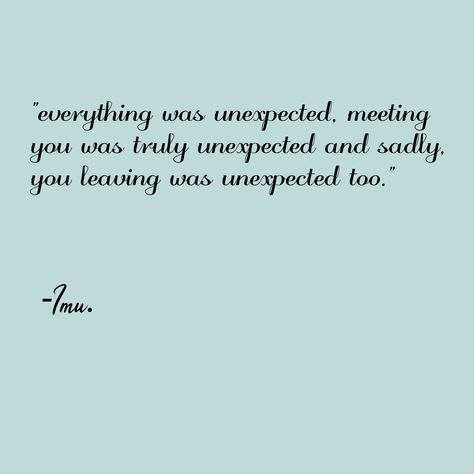 "everything was unexpected, meeting you was truly unexpected and sadly, you leaving was unexpected too."

-Imu.